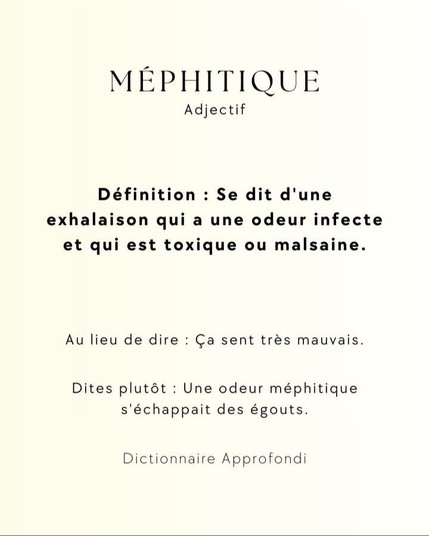 MÉPHITIQUE
Adjectif

Définition : Se dit d'une exhalaison qui a une odeur infecte et qui est toxique ou malsaine.

Au lieu de dire : Ça sent très mauvais.

Dites plutôt : Une odeur méphitique s'échappait des égouts.

Dictionnaire Approfondi